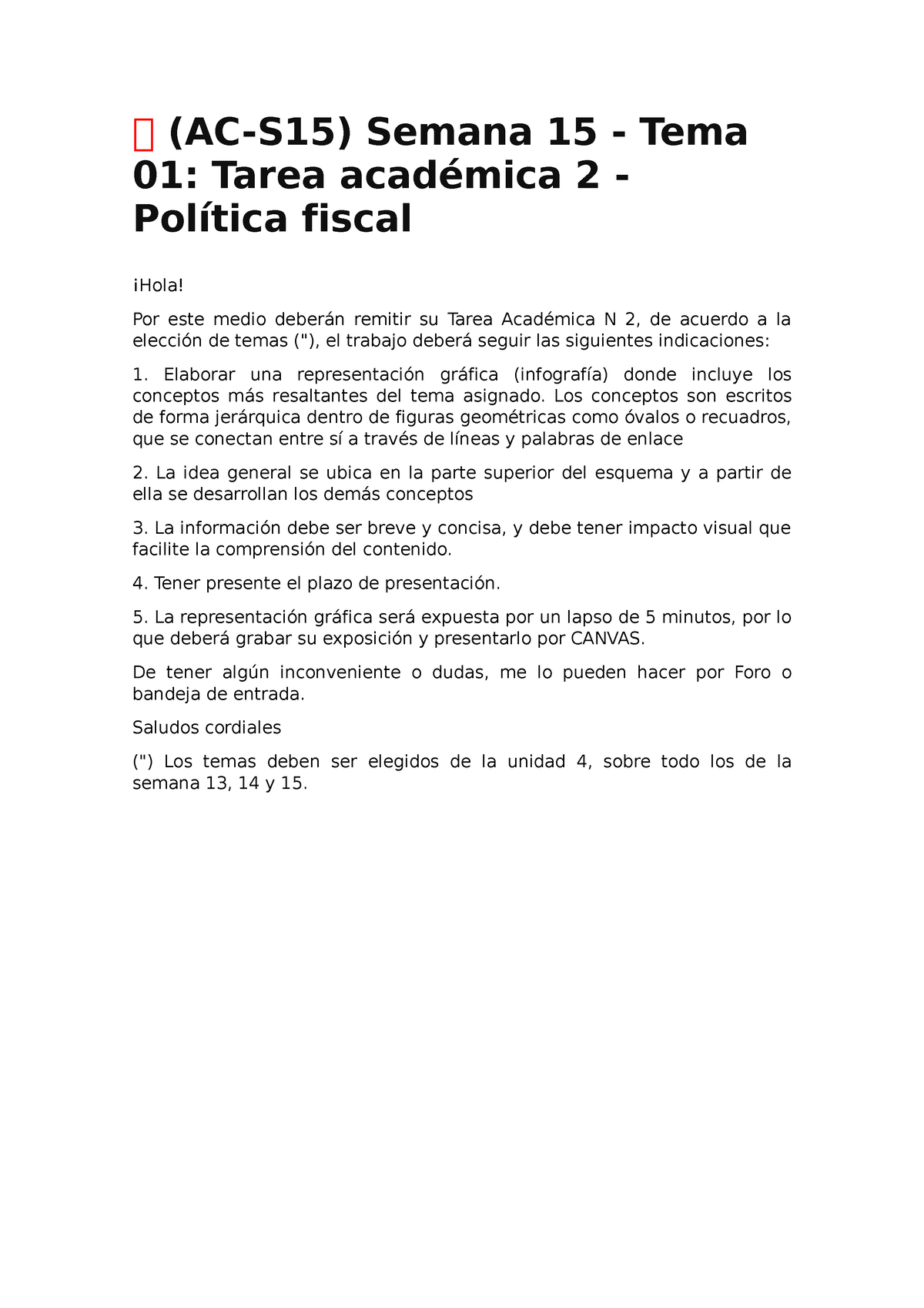 (AC-S15) Semana 15 - Tema 01: Tarea académica 2 - Política fiscal

¡Hola!

Por este medio deberán remitir su Tarea Académica N 2, de acuerdo a la elección de temas ("), el trabajo deberá seguir las siguientes indicaciones:

1. Elaborar una representación gráfica (infografía) donde incluye los conceptos más resaltantes del tema asignado. Los conceptos son escritos de forma jerárquica dentro de figuras geométricas como óvalos o recuadros, que se conectan entre sí a través de líneas y palabras de enlace

2. La idea general se ubica en la parte superior del esquema y a partir de ella se desarrollan los demás conceptos

3. La información debe ser breve y concisa, y debe tener impacto visual que facilite la comprensión del contenido.

4. Tener presente el plazo de presentación.

5. La representación gráfica será expuesta por un lapso de 5 minutos, por lo que deberá grabar su exposición y presentarlo por CANVAS.

De tener algún inconveniente o dudas, me lo pueden hacer por Foro o bandeja de entrada.

Saludos cordiales

(") Los temas deben ser elegidos de la unidad 4, sobre todo los de la semana 13, 14 y 15.